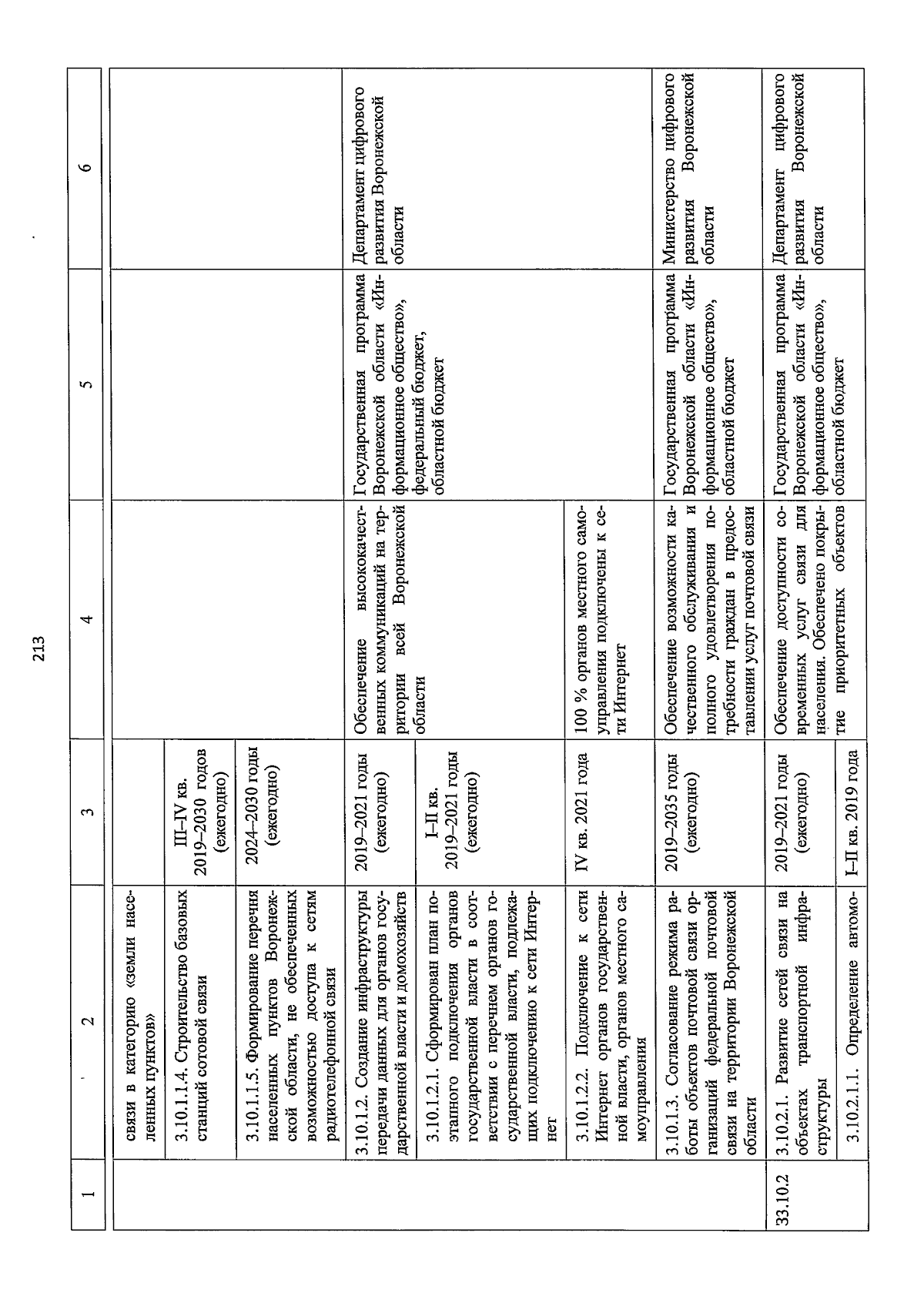 213

| 1 | 2 | 3 | 4 | 5 | 6 |
|---|---|---|---|---|---|
| | связи в категорию «земли населенных пунктов» | | | | |
| | 3.10.1.1.4. Строительство базовых станций сотовой связи | III–IV кв. 2019–2030 годов (ежегодно) | | | |
| | 3.10.1.1.5. Формирование перечня населенных пунктов Воронежской области, не обеспеченных возможностью доступа к сетям радиотелефонной связи | 2024–2030 годы (ежегодно) | | | |
| | 3.10.1.2. Создание инфраструктуры передачи данных для органов государственной власти и домохозяйств | 2019–2021 годы (ежегодно) | Обеспечение высококачественных коммуникаций на территории всей Воронежской области | Государственная программа Воронежской области «Информационное общество», федеральный бюджет, областной бюджет | Департамент цифрового развития Воронежской области |
| | 3.10.1.2.1. Сформирован план поэтапного подключения органов государственной власти в соответствии с перечнем органов государственной власти, подлежащих подключению к сети Интернет | I–II кв. 2019–2021 годы (ежегодно) | | | |
| | 3.10.1.2.2. Подключение к сети Интернет органов государственной власти, органов местного самоуправления | IV кв. 2021 года | 100 % органов местного самоуправления подключены к сети Интернет | | |
| | 3.10.1.3. Согласование режима работы объектов почтовой связи организаций федеральной почтовой связи на территории Воронежской области | 2019–2035 годы (ежегодно) | Обеспечение возможности качественного обслуживания и полного удовлетворения потребности граждан в предоставлении услуг почтовой связи | Государственная программа Воронежской области «Информационное общество», областной бюджет | Министерство цифрового развития Воронежской области |
| 33.10.2 | 3.10.2.1. Развитие сетей связи на объектах транспортной инфраструктуры | 2019–2021 годы (ежегодно) | Обеспечение доступности современных услуг связи для населения. Обеспечено покрытие приоритетных объектов | Государственная программа Воронежской области «Информационное общество», областной бюджет | Департамент цифрового развития Воронежской области |
| | 3.10.2.1.1. Определение автомо- | I–II кв. 2019 года | | | |